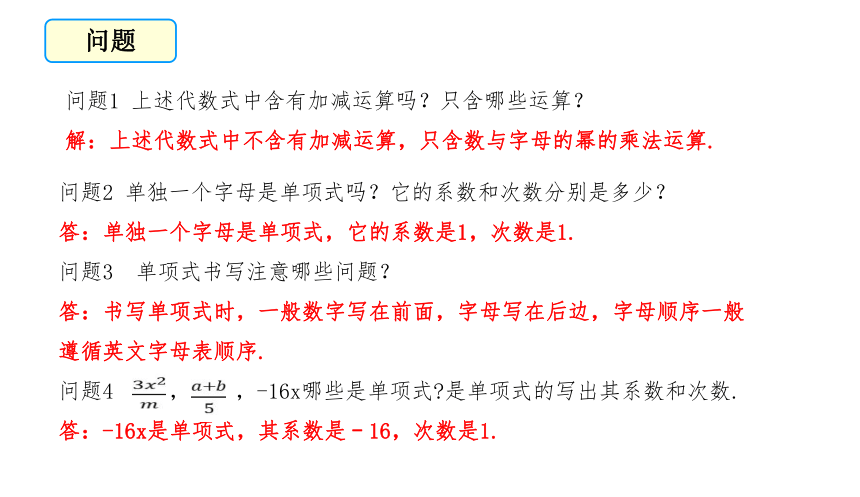 问题

问题1 上述代数式中含有加减运算吗？只含哪些运算？

解：上述代数式中不含有加减运算，只含数与字母的幂的乘法运算.

问题2 单独一个字母是单项式吗？它的系数和次数分别是多少？

答：单独一个字母是单项式，它的系数是1，次数是1.

问题3 单项式书写注意哪些问题？

答：书写单项式时，一般数字写在前面，字母写在后边，字母顺序一般遵循英文字母表顺序.

问题4 $\frac{3x^2}{m}$，$\frac{a+b}{5}$，-16x哪些是单项式?是单项式的写出其系数和次数.

答：-16x是单项式，其系数是－16，次数是1.